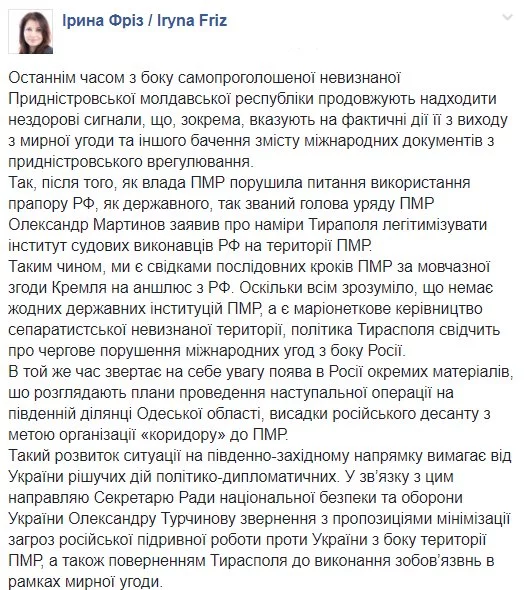 Ірина Фріз / Iryna Friz

Останнім часом з боку самопроголошеної невизнаної Придністровської молдавської республіки продовжують надходити нездорові сигнали, що, зокрема, вказують на фактичні дії її з виходу з мирної угоди та іншого бачення змісту міжнародних документів з придністровського врегулювання.
Так, після того, як влада ПМР порушила питання використання прапору РФ, як державного, так званий голова уряду ПМР Олександр Мартинов заявив про наміри Тираполя легітимізувати інститут судових виконавців РФ на території ПМР.
Таким чином, ми є свідками послідовних кроків ПМР за мовчазної згоди Кремля на аншлюс з РФ. Оскільки всім зрозуміло, що немає жодних державних інституцій ПМР, а є маріонеткове керівництво сепаратистської невизнаної території, політика Тирасполя свідчить про чергове порушення міжнародних угод з боку Росії.
В той же час звертає на себе увагу поява в Росії окремих матеріалів, шо розглядають плани проведення наступальної операції на південній ділянці Одеської області, висадки російського десанту з метою організації «коридору» до ПМР.
Такий розвиток ситуації на південно-західному напрямку вимагає від України рішучих дій політико-дипломатичних. У зв'язку з цим направляю Секретарю Ради національної безпеки та оборони України Олександру Турчинову звернення з пропозиціями мінімізації загроз російської підривної роботи проти України з боку території ПМР, а також поверненням Тирасполя до виконання зобов'язвнь в рамках мирної угоди.